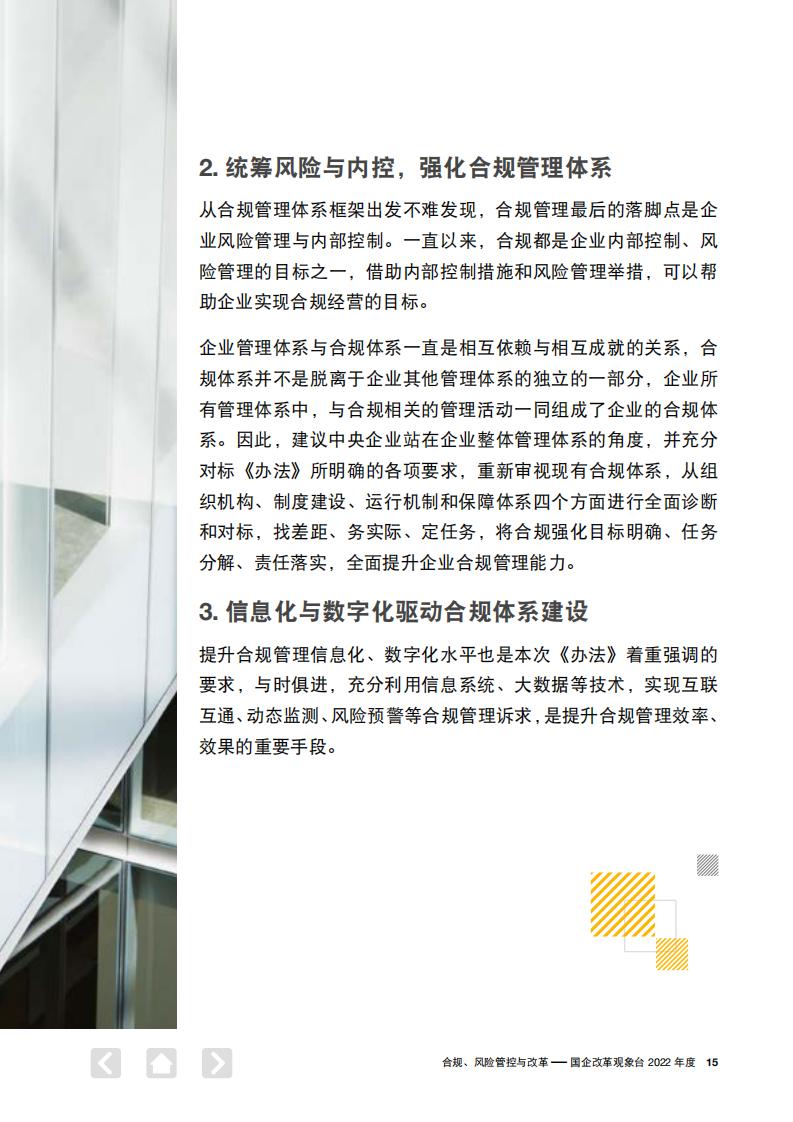 2. 统筹风险与内控，强化合规管理体系

从合规管理体系框架出发不难发现，合规管理最后的落脚点是企业风险管理与内部控制。一直以来，合规都是企业内部控制、风险管理的目标之一，借助内部控制措施和风险管理举措，可以帮助企业实现合规经营的目标。

企业管理体系与合规体系一直是相互依赖与相互成就的关系，合规体系并不是脱离于企业其他管理体系的独立的一部分，企业所有管理体系中，与合规相关的管理活动一同组成了企业的合规体系。因此，建议中央企业站在企业整体管理体系的角度，并充分对标《办法》所明确的各项要求，重新审视现有合规体系，从组织机构、制度建设、运行机制和保障体系四个方面进行全面诊断和对标，找差距、务实际、定任务，将合规强化目标明确、任务分解、责任落实，全面提升企业合规管理能力。

3. 信息化与数字化驱动合规体系建设

提升合规管理信息化、数字化水平也是本次《办法》着重强调的要求，与时俱进，充分利用信息系统、大数据等技术，实现互联互通、动态监测、风险预警等合规管理诉求，是提升合规管理效率、效果的重要手段。

合规、风险管控与改革 — 国企改革观象台 2022 年度 15